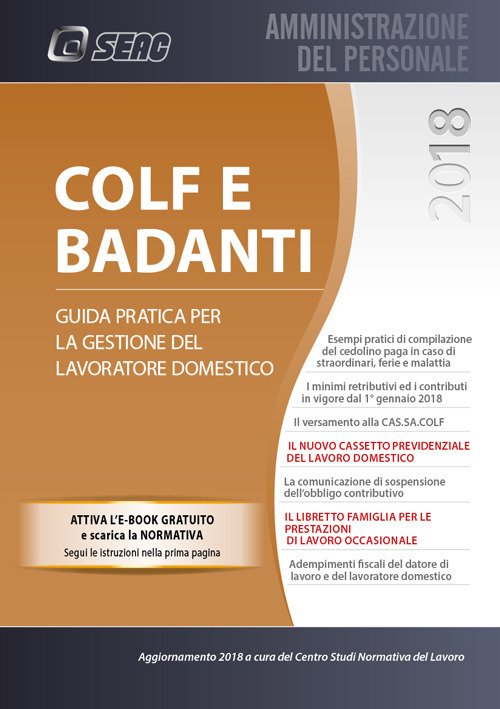 SEAC

AMMINISTRAZIONE DEL PERSONALE

2018

COLF E BADANTI

GUIDA PRATICA PER LA GESTIONE DEL LAVORATORE DOMESTICO

Esempi pratici di compilazione del cedolino paga in caso di straordinari, ferie e malattia

I minimi retributivi ed i contributi in vigore dal 1° gennaio 2018

Il versamento alla CAS.SA.COLF

IL NUOVO CASSETTO PREVIDENZIALE DEL LAVORO DOMESTICO

La comunicazione di sospensione dell'obbligo contributivo

IL LIBRETTO FAMIGLIA PER LE PRESTAZIONI DI LAVORO OCCASIONALE

Adempimenti fiscali del datore di lavoro e del lavoratore domestico

ATTIVA L'E-BOOK GRATUITO e scarica la NORMATIVA
Segui le istruzioni nella prima pagina

Aggiornamento 2018 a cura del Centro Studi Normativa del Lavoro